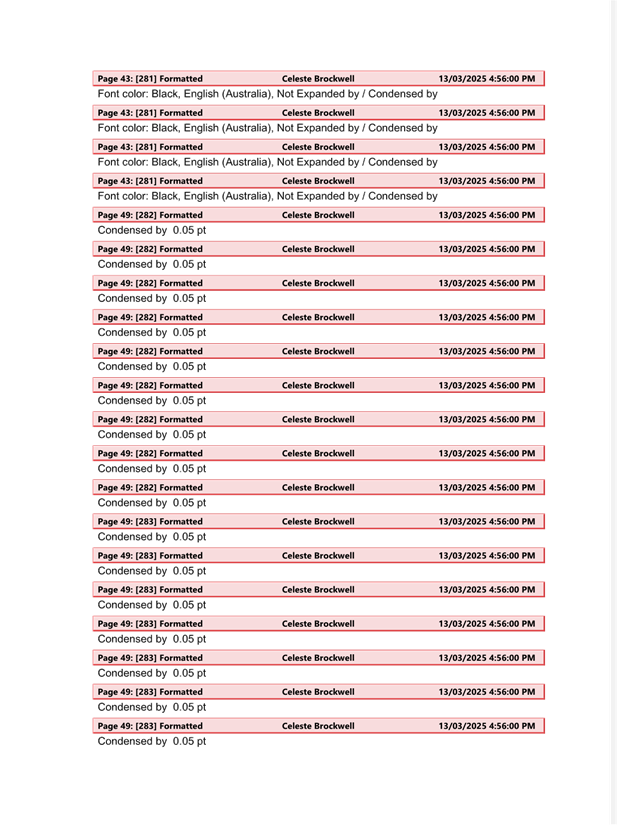 Page 43: [281] Formatted Celeste Brockwell 13/03/2025 4:56:00 PM
Font color: Black, English (Australia), Not Expanded by / Condensed by

Page 43: [281] Formatted Celeste Brockwell 13/03/2025 4:56:00 PM
Font color: Black, English (Australia), Not Expanded by / Condensed by

Page 43: [281] Formatted Celeste Brockwell 13/03/2025 4:56:00 PM
Font color: Black, English (Australia), Not Expanded by / Condensed by

Page 43: [281] Formatted Celeste Brockwell 13/03/2025 4:56:00 PM
Font color: Black, English (Australia), Not Expanded by / Condensed by

Page 49: [282] Formatted Celeste Brockwell 13/03/2025 4:56:00 PM
Condensed by 0.05 pt

Page 49: [282] Formatted Celeste Brockwell 13/03/2025 4:56:00 PM
Condensed by 0.05 pt

Page 49: [282] Formatted Celeste Brockwell 13/03/2025 4:56:00 PM
Condensed by 0.05 pt

Page 49: [282] Formatted Celeste Brockwell 13/03/2025 4:56:00 PM
Condensed by 0.05 pt

Page 49: [282] Formatted Celeste Brockwell 13/03/2025 4:56:00 PM
Condensed by 0.05 pt

Page 49: [282] Formatted Celeste Brockwell 13/03/2025 4:56:00 PM
Condensed by 0.05 pt

Page 49: [282] Formatted Celeste Brockwell 13/03/2025 4:56:00 PM
Condensed by 0.05 pt

Page 49: [282] Formatted Celeste Brockwell 13/03/2025 4:56:00 PM
Condensed by 0.05 pt

Page 49: [282] Formatted Celeste Brockwell 13/03/2025 4:56:00 PM
Condensed by 0.05 pt

Page 49: [283] Formatted Celeste Brockwell 13/03/2025 4:56:00 PM
Condensed by 0.05 pt

Page 49: [283] Formatted Celeste Brockwell 13/03/2025 4:56:00 PM
Condensed by 0.05 pt

Page 49: [283] Formatted Celeste Brockwell 13/03/2025 4:56:00 PM
Condensed by 0.05 pt

Page 49: [283] Formatted Celeste Brockwell 13/03/2025 4:56:00 PM
Condensed by 0.05 pt

Page 49: [283] Formatted Celeste Brockwell 13/03/2025 4:56:00 PM
Condensed by 0.05 pt

Page 49: [283] Formatted Celeste Brockwell 13/03/2025 4:56:00 PM
Condensed by 0.05 pt

Page 49: [283] Formatted Celeste Brockwell 13/03/2025 4:56:00 PM
Condensed by 0.05 pt